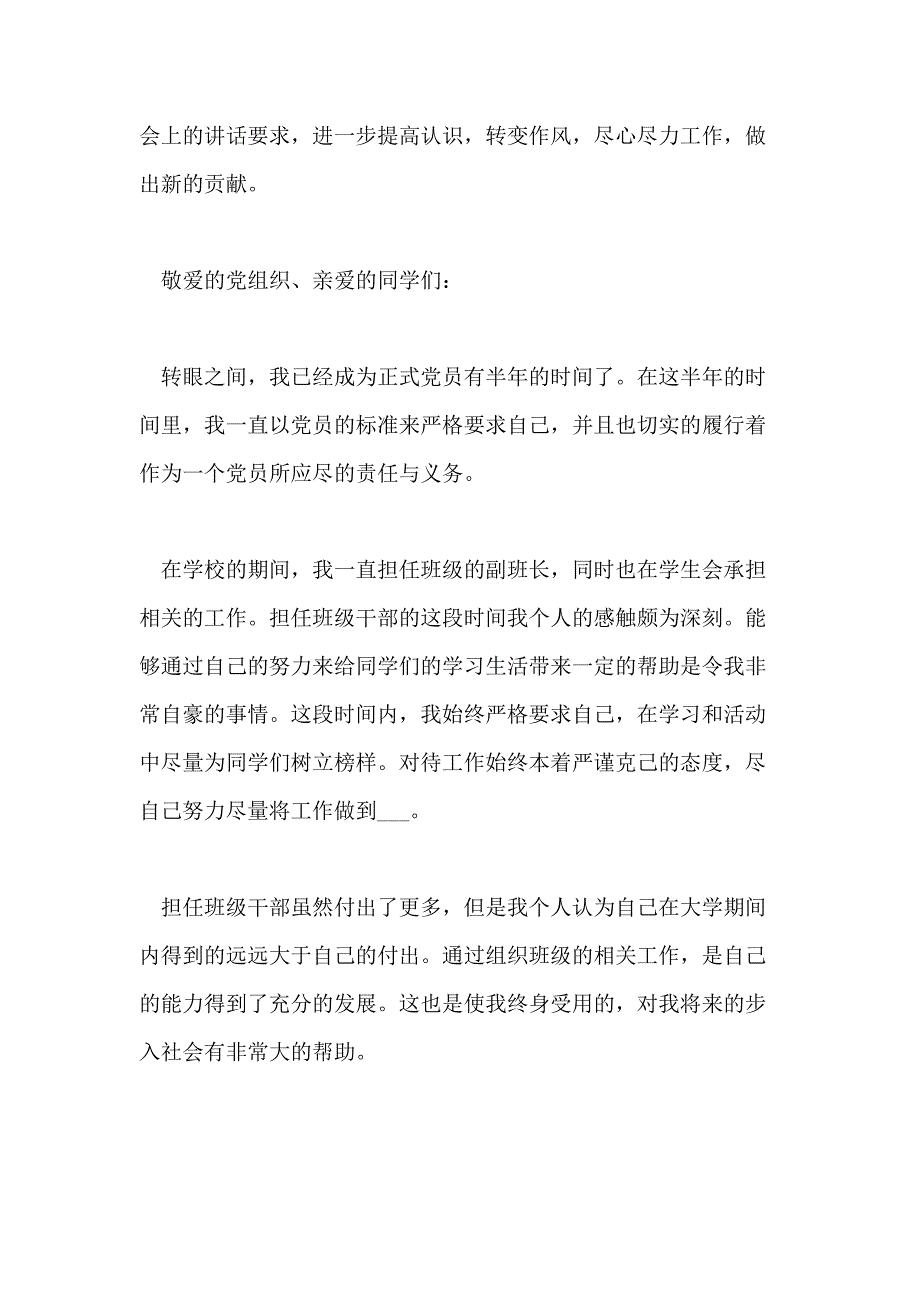 会上的讲话要求，进一步提高认识，转变作风，尽心尽力工作，做出新的贡献。

敬爱的党组织、亲爱的同学们：

转眼之间，我已经成为正式党员有半年的时间了。在这半年的时间里，我一直以党员的标准来严格要求自己，并且也切实的履行着作为一个党员所应尽的责任与义务。

在学校的期间，我一直担任班级的副班长，同时也在学生会承担相关的工作。担任班级干部的这段时间我个人的感触颇为深刻。能够通过自己的努力来给同学们的学习生活带来一定的帮助是令我非常自豪的事情。这段时间内，我始终严格要求自己，在学习和活动中尽量为同学们树立榜样。对待工作始终本着严谨克己的态度，尽自己努力尽量将工作做到___。

担任班级干部虽然付出了更多，但是我个人认为自己在大学期间内得到的远远大于自己的付出。通过组织班级的相关工作，是自己的能力得到了充分的发展。这也是使我终身受用的，对我将来的步入社会有非常大的帮助。